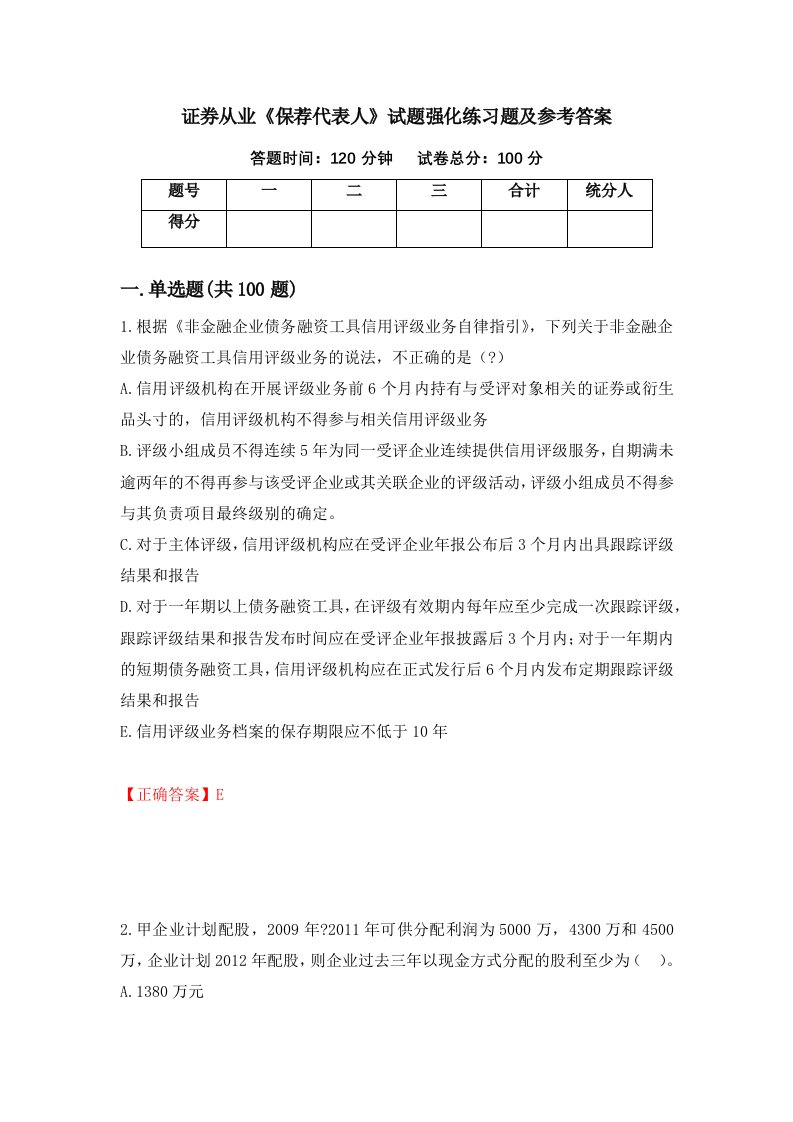 证券从业《保荐代表人》试题强化练习题及参考答案

答题时间：120 分钟　　试卷总分：100 分

| 题号 | 一 | 二 | 三 | 合计 | 统分人 |
|---|---|---|---|---|---|
| 得分 | | | | | |

一.单选题(共 100 题)

1.根据《非金融企业债务融资工具信用评级业务自律指引》，下列关于非金融企业债务融资工具信用评级业务的说法，不正确的是（?）

A.信用评级机构在开展评级业务前 6 个月内持有与受评对象相关的证券或衍生品头寸的，信用评级机构不得参与相关信用评级业务

B.评级小组成员不得连续 5 年为同一受评企业连续提供信用评级服务，自期满未逾两年的不得再参与该受评企业或其关联企业的评级活动，评级小组成员不得参与其负责项目最终级别的确定。

C.对于主体评级，信用评级机构应在受评企业年报公布后 3 个月内出具跟踪评级结果和报告

D.对于一年期以上债务融资工具，在评级有效期内每年应至少完成一次跟踪评级，跟踪评级结果和报告发布时间应在受评企业年报披露后 3 个月内；对于一年期内的短期债务融资工具，信用评级机构应在正式发行后 6 个月内发布定期跟踪评级结果和报告

E.信用评级业务档案的保存期限应不低于 10 年

【正确答案】E

2.甲企业计划配股，2009 年?2011 年可供分配利润为 5000 万，4300 万和 4500 万，企业计划 2012 年配股，则企业过去三年以现金方式分配的股利至少为（　）。

A.1380 万元